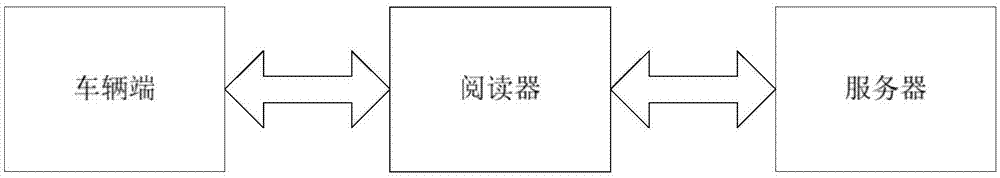 车辆端

阅读器

服务器